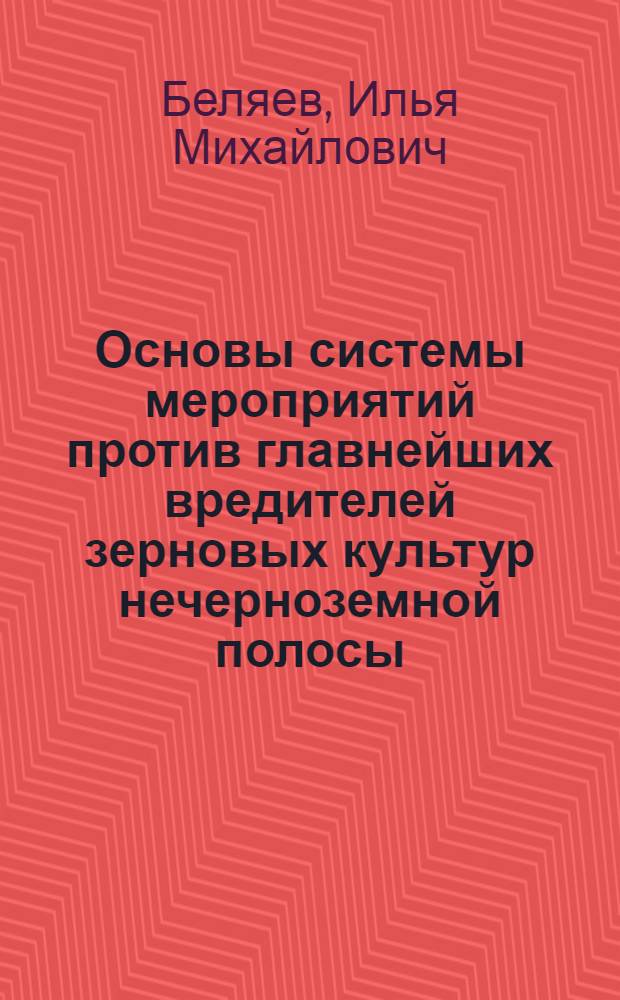 Беляев, Илья Михайлович

Основы системы мероприятий против главнейших вредителей зерновых культур нечерноземной полосы